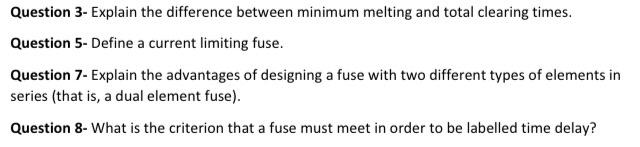 Question 3- Explain the difference between minimum melting and total clearing times.

Question 5- Define a current limiting fuse.

Question 7- Explain the advantages of designing a fuse with two different types of elements in series (that is, a dual element fuse).

Question 8- What is the criterion that a fuse must meet in order to be labelled time delay?